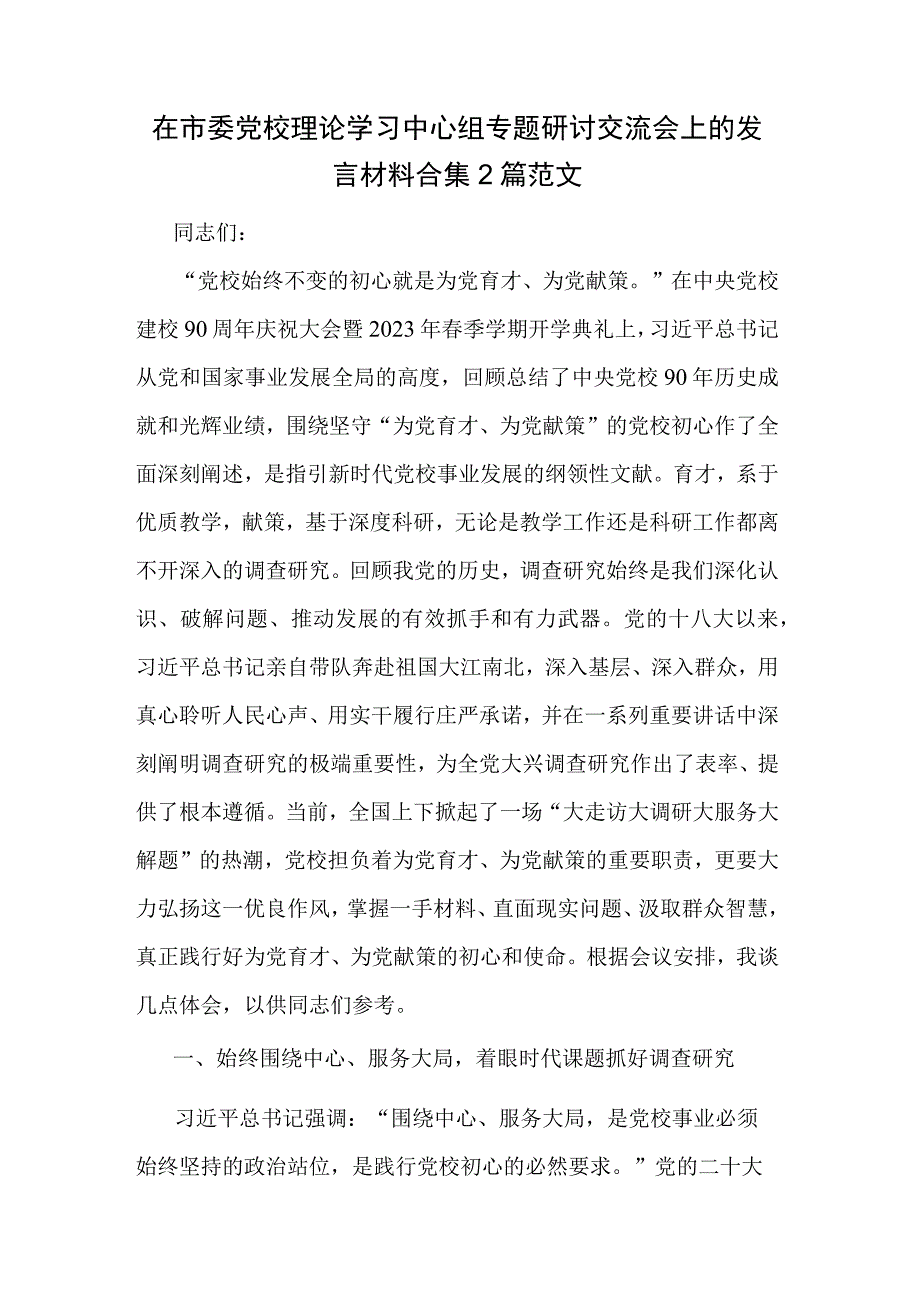 在市委党校理论学习中心组专题研讨交流会上的发言材料合集2篇范文

同志们：

“党校始终不变的初心就是为党育才、为党献策。”在中央党校建校90周年庆祝大会暨2023年春季学期开学典礼上，习近平总书记从党和国家事业发展全局的高度，回顾总结了中央党校90年历史成就和光辉业绩，围绕坚守“为党育才、为党献策”的党校初心作了全面深刻阐述，是指引新时代党校事业发展的纲领性文献。育才，系于优质教学，献策，基于深度科研，无论是教学工作还是科研工作都离不开深入的调查研究。回顾我党的历史，调查研究始终是我们深化认识、破解问题、推动发展的有效抓手和有力武器。党的十八大以来，习近平总书记亲自带队奔赴祖国大江南北，深入基层、深入群众，用真心聆听人民心声、用实干履行庄严承诺，并在一系列重要讲话中深刻阐明调查研究的极端重要性，为全党大兴调查研究作出了表率、提供了根本遵循。当前，全国上下掀起了一场“大走访大调研大服务大解题”的热潮，党校担负着为党育才、为党献策的重要职责，更要大力弘扬这一优良作风，掌握一手材料、直面现实问题、汲取群众智慧，真正践行好为党育才、为党献策的初心和使命。根据会议安排，我谈几点体会，以供同志们参考。

一、始终围绕中心、服务大局，着眼时代课题抓好调查研究

习近平总书记强调：“围绕中心、服务大局，是党校事业必须始终坚持的政治站位，是践行党校初心的必然要求。”党的二十大